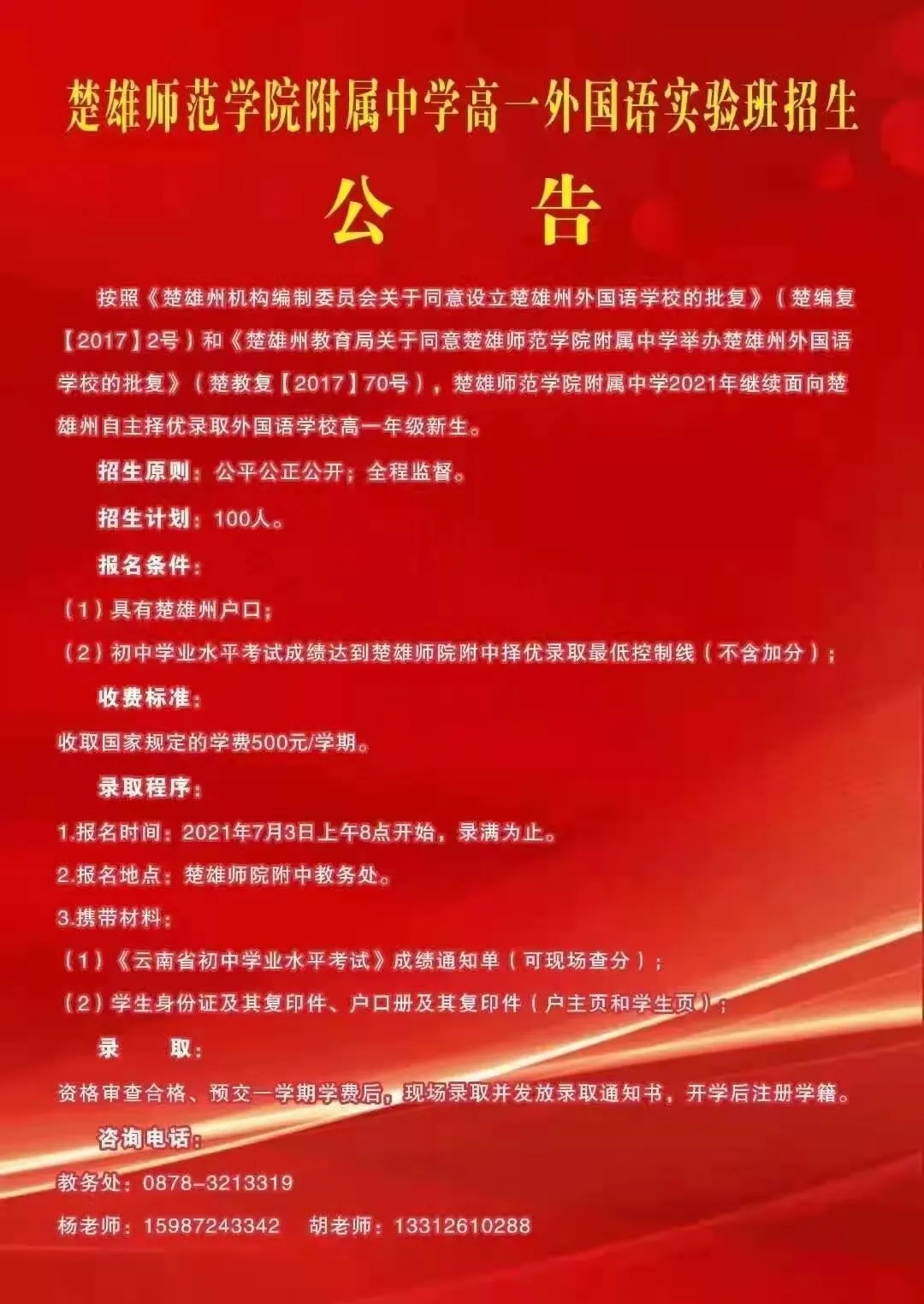 楚雄师范学院附属中学高一外国语实验班招生

公　　告

按照《楚雄州机构编制委员会关于同意设立楚雄州外国语学校的批复》（楚编复【2017】2号）和《楚雄州教育局关于同意楚雄师范学院附属中学举办楚雄州外国语学校的批复》（楚教复【2017】70号），楚雄师范学院附属中学2021年继续面向楚雄州自主择优录取外国语学校高一年级新生。

招生原则：公平公正公开；全程监督。

招生计划：100人。

报名条件：

（1）具有楚雄州户口；

（2）初中学业水平考试成绩达到楚雄师院附中择优录取最低控制线（不含加分）；

收费标准：

收取国家规定的学费500元/学期。

录取程序：

1.报名时间：2021年7月3日上午8点开始，录满为止。

2.报名地点：楚雄师院附中教务处。

3.携带材料：

（1）《云南省初中学业水平考试》成绩通知单（可现场查分）；

（2）学生身份证及其复印件、户口册及其复印件（户主页和学生页）；

录　　取：

资格审查合格、预交一学期学费后，现场录取并发放录取通知书，开学后注册学籍。

咨询电话：

教务处：0878-3213319

杨老师：15987243342　　胡老师：13312610288